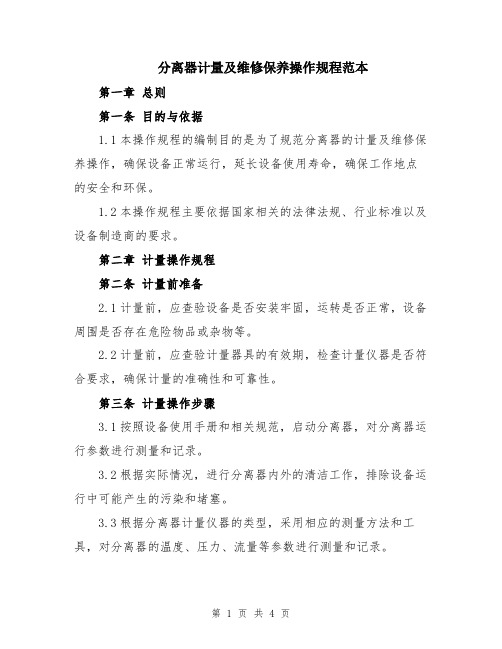 分离器计量及维修保养操作规程范本

第一章 总则

第一条 目的与依据

1.1 本操作规程的编制目的是为了规范分离器的计量及维修保养操作，确保设备正常运行，延长设备使用寿命，确保工作地点的安全和环保。

1.2 本操作规程主要依据国家相关的法律法规、行业标准以及设备制造商的要求。

第二章 计量操作规程

第二条 计量前准备

2.1 计量前，应查验设备是否安装牢固，运转是否正常，设备周围是否存在危险物品或杂物等。

2.2 计量前，应查验计量器具的有效期，检查计量仪器是否符合要求，确保计量的准确性和可靠性。

第三条 计量操作步骤

3.1 按照设备使用手册和相关规范，启动分离器，对分离器运行参数进行测量和记录。

3.2 根据实际情况，进行分离器内外的清洁工作，排除设备运行中可能产生的污染和堵塞。

3.3 根据分离器计量仪器的类型，采用相应的测量方法和工具，对分离器的温度、压力、流量等参数进行测量和记录。

第 1 页 共 4 页